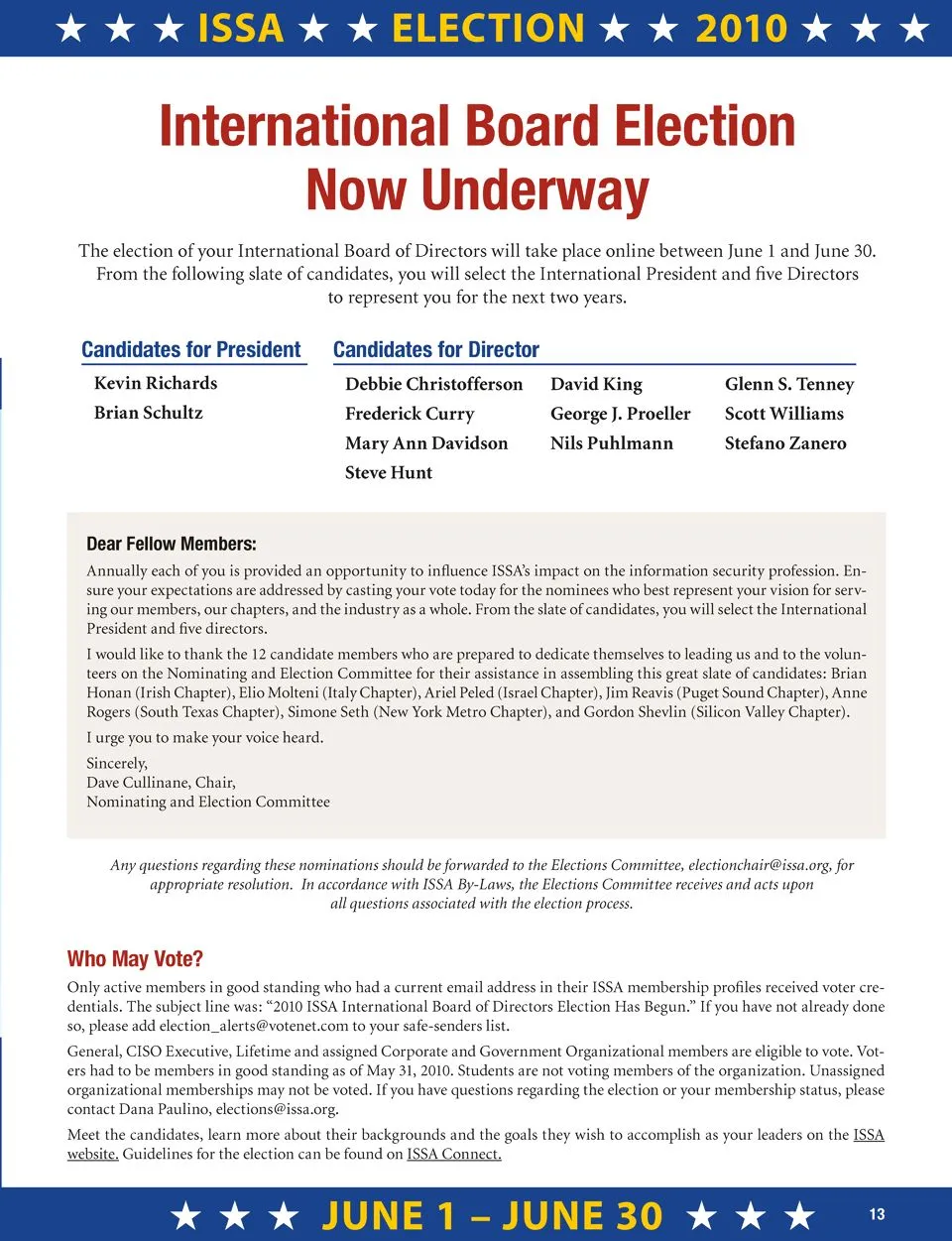 ★ ★ ★ ISSA ★ ★ ELECTION ★ ★ 2010 ★ ★ ★

International Board Election Now Underway

The election of your International Board of Directors will take place online between June 1 and June 30. From the following slate of candidates, you will select the International President and five Directors to represent you for the next two years.

Candidates for President

Kevin Richards
Brian Schultz

Candidates for Director

Debbie Christofferson
Frederick Curry
Mary Ann Davidson
Steve Hunt
David King
George J. Proeller
Nils Puhlmann
Glenn S. Tenney
Scott Williams
Stefano Zanero

Dear Fellow Members:

Annually each of you is provided an opportunity to influence ISSA's impact on the information security profession. Ensure your expectations are addressed by casting your vote today for the nominees who best represent your vision for serving our members, our chapters, and the industry as a whole. From the slate of candidates, you will select the International President and five directors.

I would like to thank the 12 candidate members who are prepared to dedicate themselves to leading us and to the volunteers on the Nominating and Election Committee for their assistance in assembling this great slate of candidates: Brian Honan (Irish Chapter), Elio Molteni (Italy Chapter), Ariel Peled (Israel Chapter), Jim Reavis (Puget Sound Chapter), Anne Rogers (South Texas Chapter), Simone Seth (New York Metro Chapter), and Gordon Shevlin (Silicon Valley Chapter).

I urge you to make your voice heard.

Sincerely,
Dave Cullinane, Chair,
Nominating and Election Committee

Any questions regarding these nominations should be forwarded to the Elections Committee, electionchair@issa.org, for appropriate resolution. In accordance with ISSA By-Laws, the Elections Committee receives and acts upon all questions associated with the election process.

Who May Vote?

Only active members in good standing who had a current email address in their ISSA membership profiles received voter credentials. The subject line was: "2010 ISSA International Board of Directors Election Has Begun." If you have not already done so, please add election_alerts@votenet.com to your safe-senders list.

General, CISO Executive, Lifetime and assigned Corporate and Government Organizational members are eligible to vote. Voters had to be members in good standing as of May 31, 2010. Students are not voting members of the organization. Unassigned organizational memberships may not be voted. If you have questions regarding the election or your membership status, please contact Dana Paulino, elections@issa.org.

Meet the candidates, learn more about their backgrounds and the goals they wish to accomplish as your leaders on the ISSA website. Guidelines for the election can be found on ISSA Connect.

★ ★ ★ JUNE 1 – JUNE 30 ★ ★ ★

13